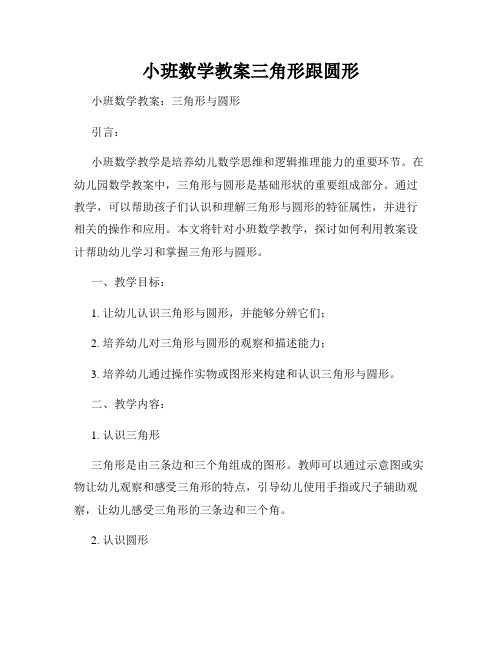 小班数学教案三角形跟圆形

小班数学教案：三角形与圆形

引言：

小班数学教学是培养幼儿数学思维和逻辑推理能力的重要环节。在幼儿园数学教案中，三角形与圆形是基础形状的重要组成部分。通过教学，可以帮助孩子们认识和理解三角形与圆形的特征属性，并进行相关的操作和应用。本文将针对小班数学教学，探讨如何利用教案设计帮助幼儿学习和掌握三角形与圆形。

一、教学目标：

1. 让幼儿认识三角形与圆形，并能够分辨它们；

2. 培养幼儿对三角形与圆形的观察和描述能力；

3. 培养幼儿通过操作实物或图形来构建和认识三角形与圆形。

二、教学内容：

1. 认识三角形

三角形是由三条边和三个角组成的图形。教师可以通过示意图或实物让幼儿观察和感受三角形的特点，引导幼儿使用手指或尺子辅助观察，让幼儿感受三角形的三条边和三个角。

2. 认识圆形